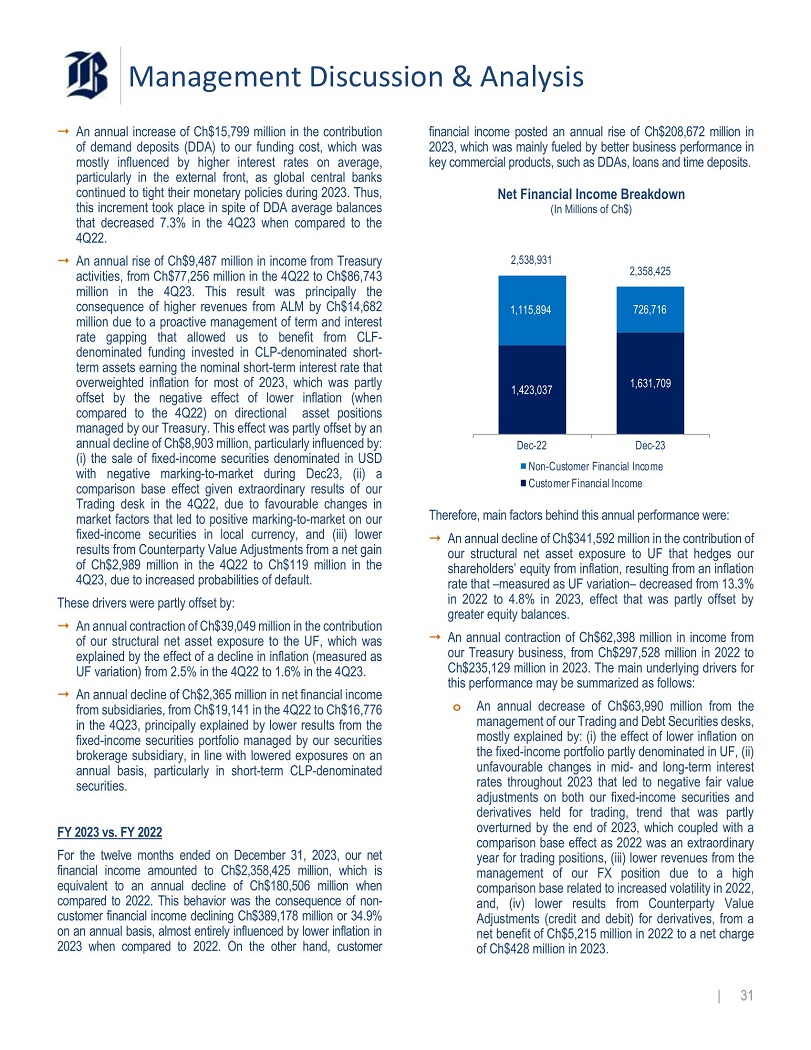 Management Discussion & Analysis

→ An annual increase of Ch$15,799 million in the contribution of demand deposits (DDA) to our funding cost, which was mostly influenced by higher interest rates on average, particularly in the external front, as global central banks continued to tight their monetary policies during 2023. Thus, this increment took place in spite of DDA average balances that decreased 7.3% in the 4Q23 when compared to the 4Q22.

→ An annual rise of Ch$9,487 million in income from Treasury activities, from Ch$77,256 million in the 4Q22 to Ch$86,743 million in the 4Q23. This result was principally the consequence of higher revenues from ALM by Ch$14,682 million due to a proactive management of term and interest rate gapping that allowed us to benefit from CLF-denominated funding invested in CLP-denominated short-term assets earning the nominal short-term interest rate that overweighted inflation for most of 2023, which was partly offset by the negative effect of lower inflation (when compared to the 4Q22) on directional asset positions managed by our Treasury. This effect was partly offset by an annual decline of Ch$8,903 million, particularly influenced by: (i) the sale of fixed-income securities denominated in USD with negative marking-to-market during Dec23, (ii) a comparison base effect given extraordinary results of our Trading desk in the 4Q22, due to favourable changes in market factors that led to positive marking-to-market on our fixed-income securities in local currency, and (iii) lower results from Counterparty Value Adjustments from a net gain of Ch$2,989 million in the 4Q22 to Ch$119 million in the 4Q23, due to increased probabilities of default.

These drivers were partly offset by:

→ An annual contraction of Ch$39,049 million in the contribution of our structural net asset exposure to the UF, which was explained by the effect of a decline in inflation (measured as UF variation) from 2.5% in the 4Q22 to 1.6% in the 4Q23.

→ An annual decline of Ch$2,365 million in net financial income from subsidiaries, from Ch$19,141 in the 4Q22 to Ch$16,776 in the 4Q23, principally explained by lower results from the fixed-income securities portfolio managed by our securities brokerage subsidiary, in line with lowered exposures on an annual basis, particularly in short-term CLP-denominated securities.

FY 2023 vs. FY 2022

For the twelve months ended on December 31, 2023, our net financial income amounted to Ch$2,358,425 million, which is equivalent to an annual decline of Ch$180,506 million when compared to 2022. This behavior was the consequence of non-customer financial income declining Ch$389,178 million or 34.9% on an annual basis, almost entirely influenced by lower inflation in 2023 when compared to 2022. On the other hand, customer financial income posted an annual rise of Ch$208,672 million in 2023, which was mainly fueled by better business performance in key commercial products, such as DDAs, loans and time deposits.

Net Financial Income Breakdown
(In Millions of Ch$)

2,538,931
1,115,894
1,423,037
2,358,425
726,716
1,631,709
Dec-22
Dec-23
Non-Customer Financial Income
Customer Financial Income

Therefore, main factors behind this annual performance were:

→ An annual decline of Ch$341,592 million in the contribution of our structural net asset exposure to UF that hedges our shareholders' equity from inflation, resulting from an inflation rate that –measured as UF variation– decreased from 13.3% in 2022 to 4.8% in 2023, effect that was partly offset by greater equity balances.

→ An annual contraction of Ch$62,398 million in income from our Treasury business, from Ch$297,528 million in 2022 to Ch$235,129 million in 2023. The main underlying drivers for this performance may be summarized as follows:

o An annual decrease of Ch$63,990 million from the management of our Trading and Debt Securities desks, mostly explained by: (i) the effect of lower inflation on the fixed-income portfolio partly denominated in UF, (ii) unfavourable changes in mid- and long-term interest rates throughout 2023 that led to negative fair value adjustments on both our fixed-income securities and derivatives held for trading, trend that was partly overturned by the end of 2023, which coupled with a comparison base effect as 2022 was an extraordinary year for trading positions, (iii) lower revenues from the management of our FX position due to a high comparison base related to increased volatility in 2022, and, (iv) lower results from Counterparty Value Adjustments (credit and debit) for derivatives, from a net benefit of Ch$5,215 million in 2022 to a net charge of Ch$428 million in 2023.

| 31